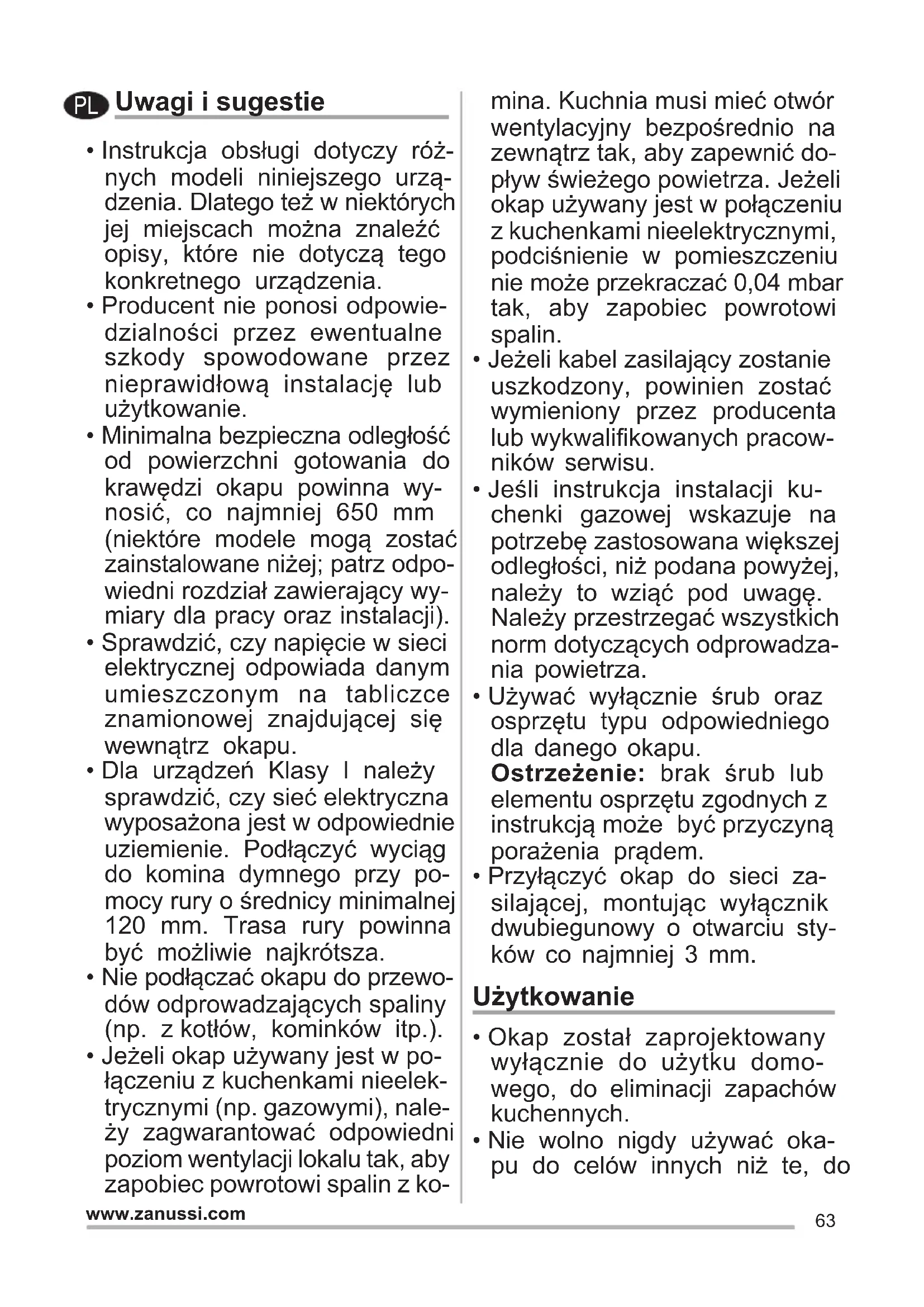 PL Uwagi i sugestie

• Instrukcja obsługi dotyczy różnych modeli niniejszego urządzenia. Dlatego też w niektórych jej miejscach można znaleźć opisy, które nie dotyczą tego konkretnego urządzenia.
• Producent nie ponosi odpowiedzialności przez ewentualne szkody spowodowane przez nieprawidłową instalację lub użytkowanie.
• Minimalna bezpieczna odległość od powierzchni gotowania do krawędzi okapu powinna wynosić, co najmniej 650 mm (niektóre modele mogą zostać zainstalowane niżej; patrz odpowiedni rozdział zawierający wymiary dla pracy oraz instalacji).
• Sprawdzić, czy napięcie w sieci elektrycznej odpowiada danym umieszczonym na tabliczce znamionowej znajdującej się wewnątrz okapu.
• Dla urządzeń Klasy I należy sprawdzić, czy sieć elektryczna wyposażona jest w odpowiednie uziemienie. Podłączyć wyciąg do komina dymnego przy pomocy rury o średnicy minimalnej 120 mm. Trasa rury powinna być możliwie najkrótsza.
• Nie podłączać okapu do przewodów odprowadzających spaliny (np. z kotłów, kominków itp.).
• Jeżeli okap używany jest w połączeniu z kuchenkami nieelektrycznymi (np. gazowymi), należy zagwarantować odpowiedni poziom wentylacji lokalu tak, aby zapobiec powrotowi spalin z komina. Kuchnia musi mieć otwór wentylacyjny bezpośrednio na zewnątrz tak, aby zapewnić dopływ świeżego powietrza. Jeżeli okap używany jest w połączeniu z kuchenkami nieelektrycznymi, podciśnienie w pomieszczeniu nie może przekraczać 0,04 mbar tak, aby zapobiec powrotowi spalin.
• Jeżeli kabel zasilający zostanie uszkodzony, powinien zostać wymieniony przez producenta lub wykwalifikowanych pracowników serwisu.
• Jeśli instrukcja instalacji kuchenki gazowej wskazuje na potrzebę zastosowana większej odległości, niż podana powyżej, należy to wziąć pod uwagę. Należy przestrzegać wszystkich norm dotyczących odprowadzania powietrza.
• Używać wyłącznie śrub oraz osprzętu typu odpowiedniego dla danego okapu.
Ostrzeżenie: brak śrub lub elementu osprzętu zgodnych z instrukcją może być przyczyną porażenia prądem.
• Przyłączyć okap do sieci zasilającej, montując wyłącznik dwubiegunowy o otwarciu styków co najmniej 3 mm.

Użytkowanie

• Okap został zaprojektowany wyłącznie do użytku domowego, do eliminacji zapachów kuchennych.
• Nie wolno nigdy używać okapu do celów innych niż te, do

www.zanussi.com
63